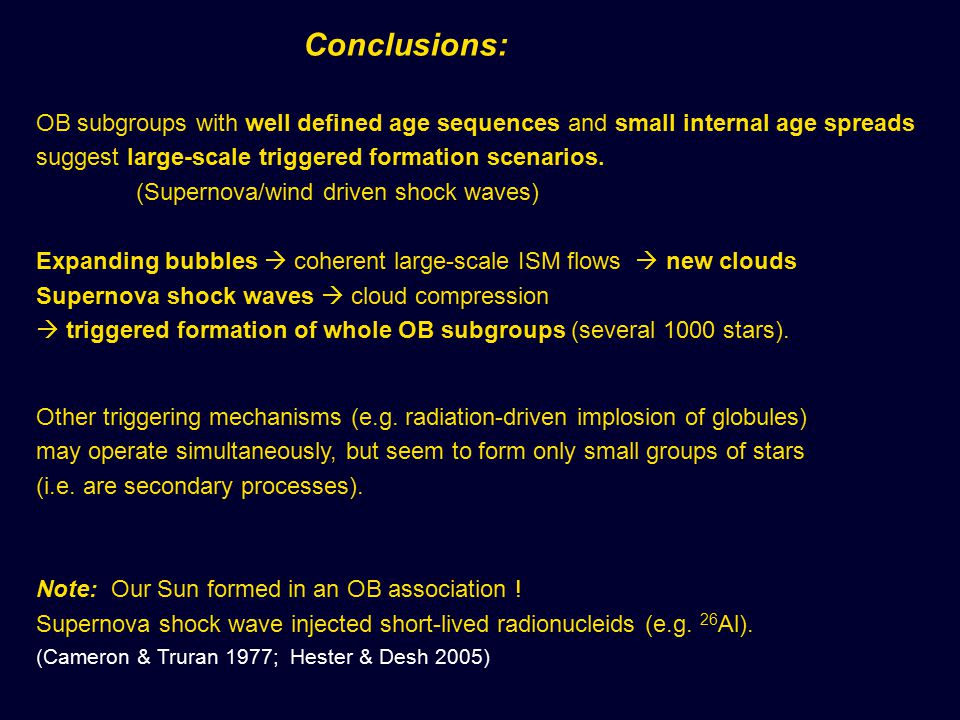 Conclusions:

OB subgroups with well defined age sequences and small internal age spreads suggest large-scale triggered formation scenarios.
(Supernova/wind driven shock waves)

Expanding bubbles → coherent large-scale ISM flows → new clouds
Supernova shock waves → cloud compression
→ triggered formation of whole OB subgroups (several 1000 stars).

Other triggering mechanisms (e.g. radiation-driven implosion of globules) may operate simultaneously, but seem to form only small groups of stars (i.e. are secondary processes).

Note: Our Sun formed in an OB association !
Supernova shock wave injected short-lived radionucleids (e.g. $^{26}$Al).
(Cameron & Truran 1977; Hester & Desh 2005)